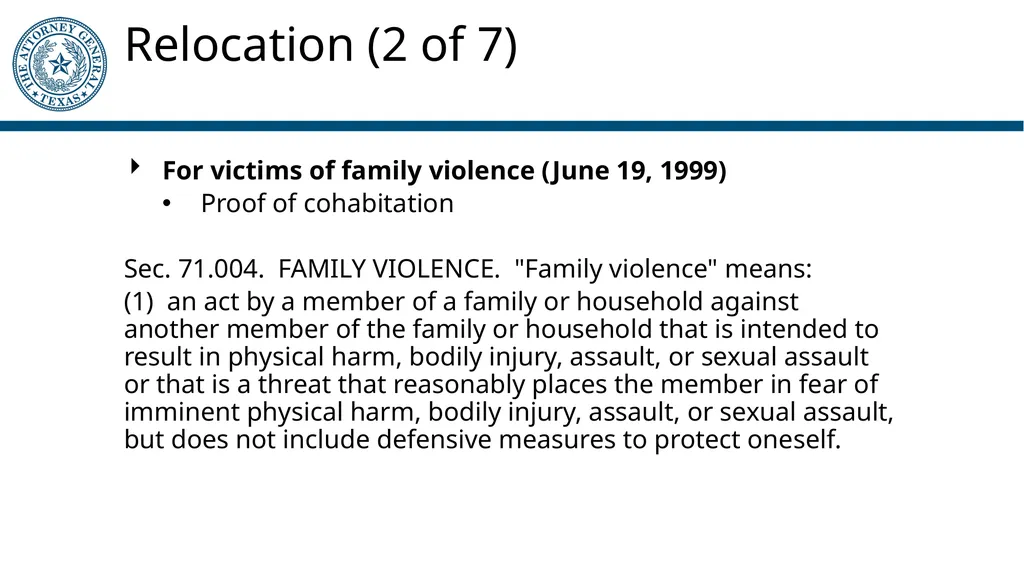 THE ATTORNEY GENERAL TEXAS

Relocation (2 of 7)

For victims of family violence (June 19, 1999)

• Proof of cohabitation

Sec. 71.004. FAMILY VIOLENCE. "Family violence" means:

(1) an act by a member of a family or household against another member of the family or household that is intended to result in physical harm, bodily injury, assault, or sexual assault or that is a threat that reasonably places the member in fear of imminent physical harm, bodily injury, assault, or sexual assault, but does not include defensive measures to protect oneself.